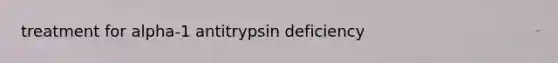 treatment for alpha-1 antitrypsin deficiency